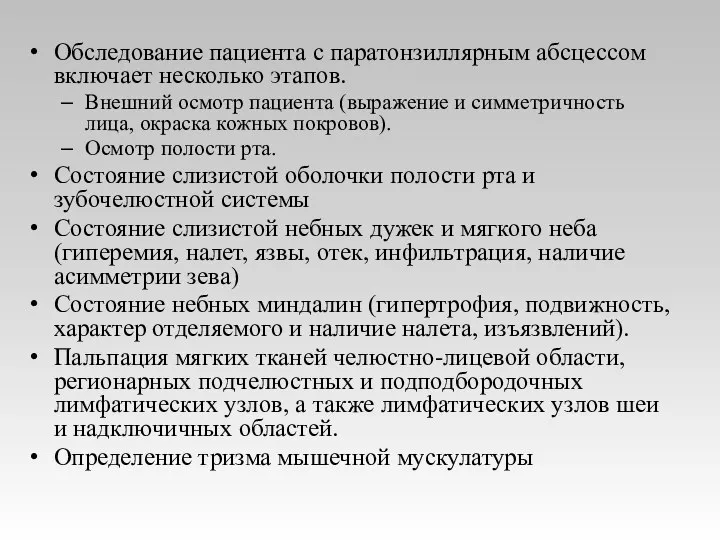 • Обследование пациента с паратонзиллярным абсцессом включает несколько этапов.
– Внешний осмотр пациента (выражение и симметричность лица, окраска кожных покровов).
– Осмотр полости рта.
• Состояние слизистой оболочки полости рта и зубочелюстной системы
• Состояние слизистой небных дужек и мягкого неба (гиперемия, налет, язвы, отек, инфильтрация, наличие асимметрии зева)
• Состояние небных миндалин (гипертрофия, подвижность, характер отделяемого и наличие налета, изъязвлений).
• Пальпация мягких тканей челюстно-лицевой области, регионарных подчелюстных и подподбородочных лимфатических узлов, а также лимфатических узлов шеи и надключичных областей.
• Определение тризма мышечной мускулатуры